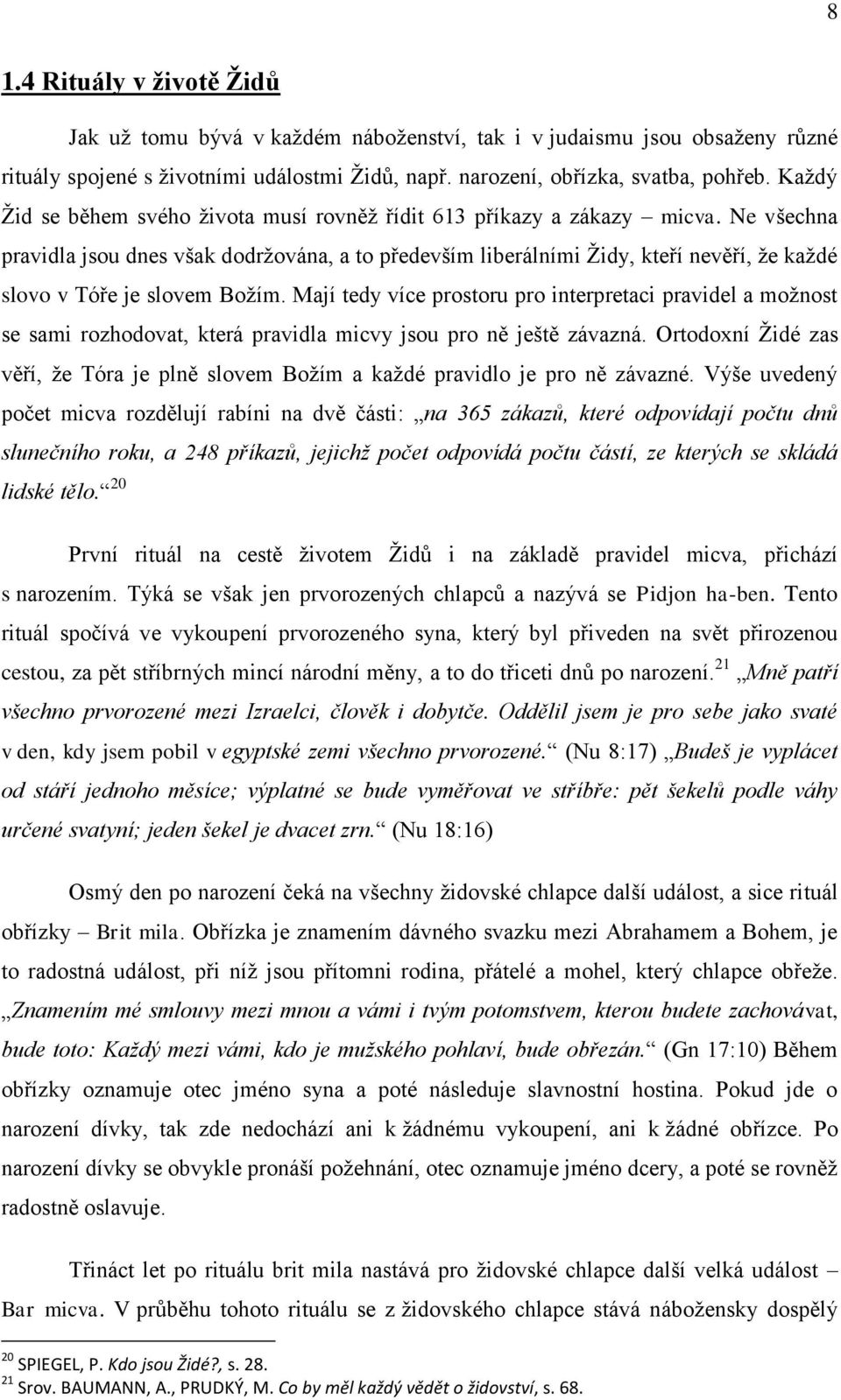 8

1.4 Rituály v životě Židů

Jak už tomu bývá v každém náboženství, tak i v judaismu jsou obsaženy různé rituály spojené s životními událostmi Židů, např. narození, obřízka, svatba, pohřeb. Každý Žid se během svého života musí rovněž řídit 613 příkazy a zákazy – micva. Ne všechna pravidla jsou dnes však dodržována, a to především liberálními Židy, kteří nevěří, že každé slovo v Tóře je slovem Božím. Mají tedy více prostoru pro interpretaci pravidel a možnost se sami rozhodovat, která pravidla micvy jsou pro ně ještě závazná. Ortodoxní Židé zas věří, že Tóra je plně slovem Božím a každé pravidlo je pro ně závazné. Výše uvedený počet micva rozdělují rabíni na dvě části: „na 365 zákazů, které odpovídají počtu dnů slunečního roku, a 248 příkazů, jejichž počet odpovídá počtu částí, ze kterých se skládá lidské tělo.“$^{20}$

První rituál na cestě životem Židů i na základě pravidel micva, přichází s narozením. Týká se však jen prvorozených chlapců a nazývá se Pidjon ha-ben. Tento rituál spočívá ve vykoupení prvorozeného syna, který byl přiveden na svět přirozenou cestou, za pět stříbrných mincí národní měny, a to do třiceti dnů po narození.$^{21}$ „Mně patří všechno prvorozené mezi Izraelci, člověk i dobytče. Oddělil jsem je pro sebe jako svaté v den, kdy jsem pobil v egyptské zemi všechno prvorozené.“ (Nu 8:17) „Budeš je vyplácet od stáří jednoho měsíce; výplatné se bude vyměřovat ve stříbře: pět šekelů podle váhy určené svatyní; jeden šekel je dvacet zrn.“ (Nu 18:16)

Osmý den po narození čeká na všechny židovské chlapce další událost, a sice rituál obřízky – Brit mila. Obřízka je znamením dávného svazku mezi Abrahamem a Bohem, je to radostná událost, při níž jsou přítomni rodina, přátelé a mohel, který chlapce obřeže. „Znamením mé smlouvy mezi mnou a vámi i tvým potomstvem, kterou budete zachovávat, bude toto: Každý mezi vámi, kdo je mužského pohlaví, bude obřezán.“ (Gn 17:10) Během obřízky oznamuje otec jméno syna a poté následuje slavnostní hostina. Pokud jde o narození dívky, tak zde nedochází ani k žádnému vykoupení, ani k žádné obřízce. Po narození dívky se obvykle pronáší požehnání, otec oznamuje jméno dcery, a poté se rovněž radostně oslavuje.

Třináct let po rituálu brit mila nastává pro židovské chlapce další velká událost – Bar micva. V průběhu tohoto rituálu se z židovského chlapce stává nábožensky dospělý

$^{20}$ SPIEGEL, P. Kdo jsou Židé?, s. 28.
$^{21}$ Srov. BAUMANN, A., PRUDKÝ, M. Co by měl každý vědět o židovství, s. 68.